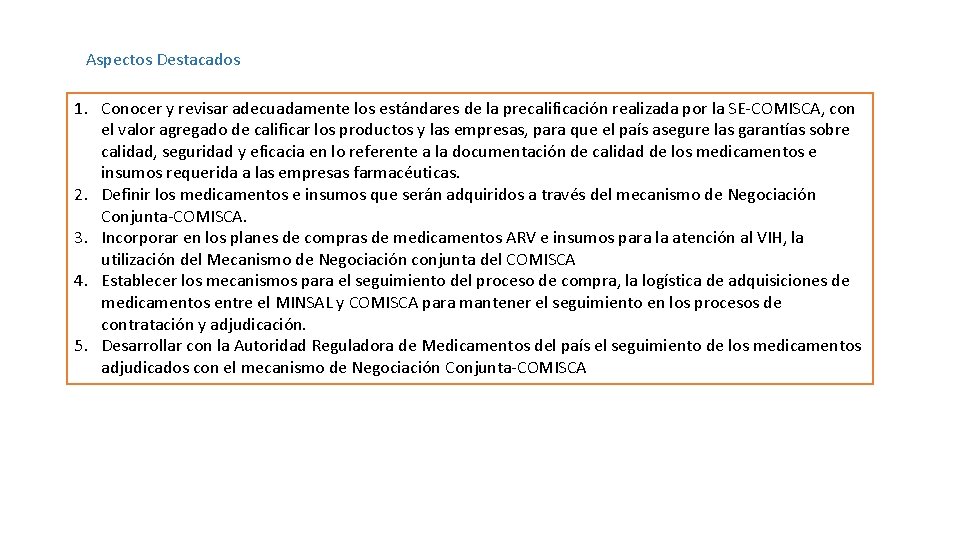 Aspectos Destacados

1. Conocer y revisar adecuadamente los estándares de la precalificación realizada por la SE-COMISCA, con el valor agregado de calificar los productos y las empresas, para que el país asegure las garantías sobre calidad, seguridad y eficacia en lo referente a la documentación de calidad de los medicamentos e insumos requerida a las empresas farmacéuticas.
2. Definir los medicamentos e insumos que serán adquiridos a través del mecanismo de Negociación Conjunta-COMISCA.
3. Incorporar en los planes de compras de medicamentos ARV e insumos para la atención al VIH, la utilización del Mecanismo de Negociación conjunta del COMISCA
4. Establecer los mecanismos para el seguimiento del proceso de compra, la logística de adquisiciones de medicamentos entre el MINSAL y COMISCA para mantener el seguimiento en los procesos de contratación y adjudicación.
5. Desarrollar con la Autoridad Reguladora de Medicamentos del país el seguimiento de los medicamentos adjudicados con el mecanismo de Negociación Conjunta-COMISCA